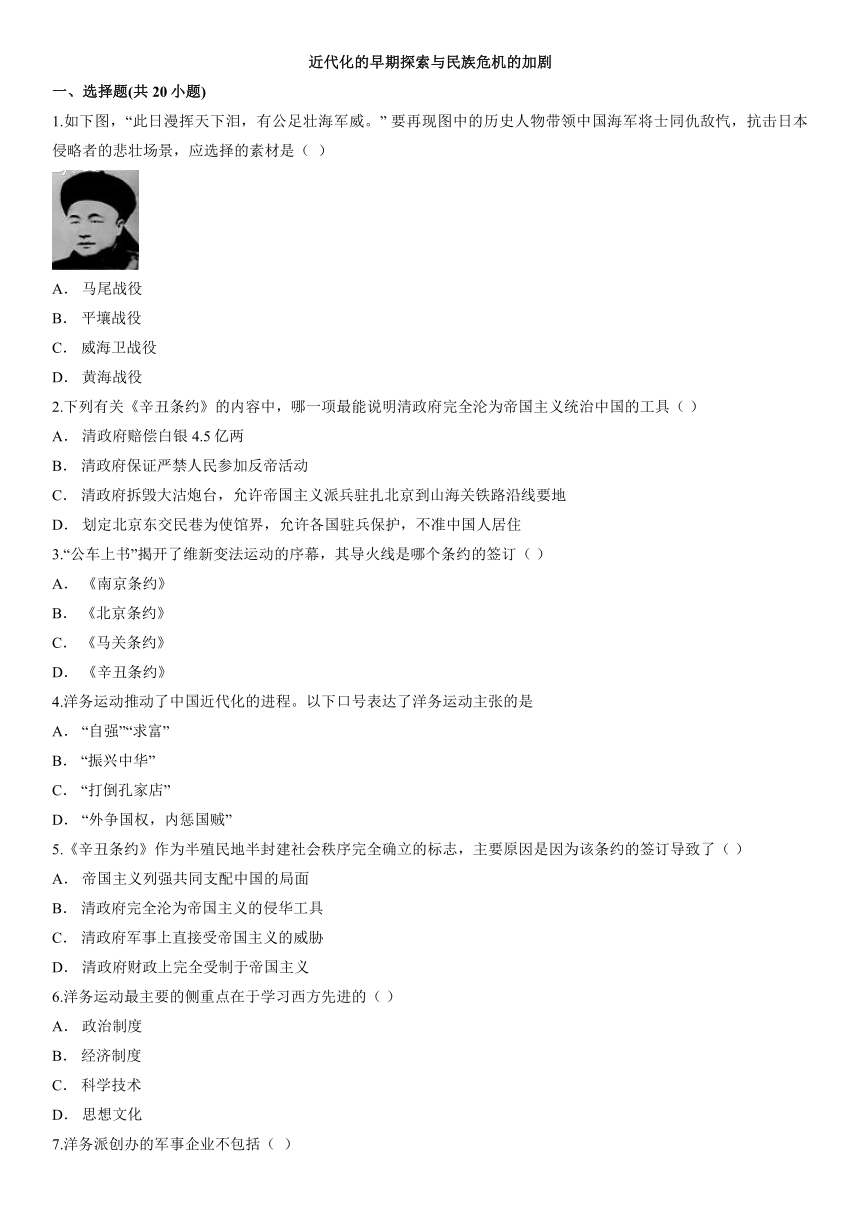 近代化的早期探索与民族危机的加剧

一、选择题(共 20 小题)

1.如下图，“此日漫挥天下泪，有公足壮海军威。” 要再现图中的历史人物带领中国海军将士同仇敌忾，抗击日本侵略者的悲壮场景，应选择的素材是（ ）

A． 马尾战役

B． 平壤战役

C． 威海卫战役

D． 黄海战役

2.下列有关《辛丑条约》的内容中，哪一项最能说明清政府完全沦为帝国主义统治中国的工具（ ）

A． 清政府赔偿白银 4.5 亿两

B． 清政府保证严禁人民参加反帝活动

C． 清政府拆毁大沽炮台，允许帝国主义派兵驻扎北京到山海关铁路沿线要地

D． 划定北京东交民巷为使馆界，允许各国驻兵保护，不准中国人居住

3.“公车上书”揭开了维新变法运动的序幕，其导火线是哪个条约的签订（ ）

A． 《南京条约》

B． 《北京条约》

C． 《马关条约》

D． 《辛丑条约》

4.洋务运动推动了中国近代化的进程。以下口号表达了洋务运动主张的是

A． “自强”“求富”

B． “振兴中华”

C． “打倒孔家店”

D． “外争国权，内惩国贼”

5.《辛丑条约》作为半殖民地半封建社会秩序完全确立的标志，主要原因是因为该条约的签订导致了（ ）

A． 帝国主义列强共同支配中国的局面

B． 清政府完全沦为帝国主义的侵华工具

C． 清政府军事上直接受帝国主义的威胁

D． 清政府财政上完全受制于帝国主义

6.洋务运动最主要的侧重点在于学习西方先进的（ ）

A． 政治制度

B． 经济制度

C． 科学技术

D． 思想文化

7.洋务派创办的军事企业不包括（ ）